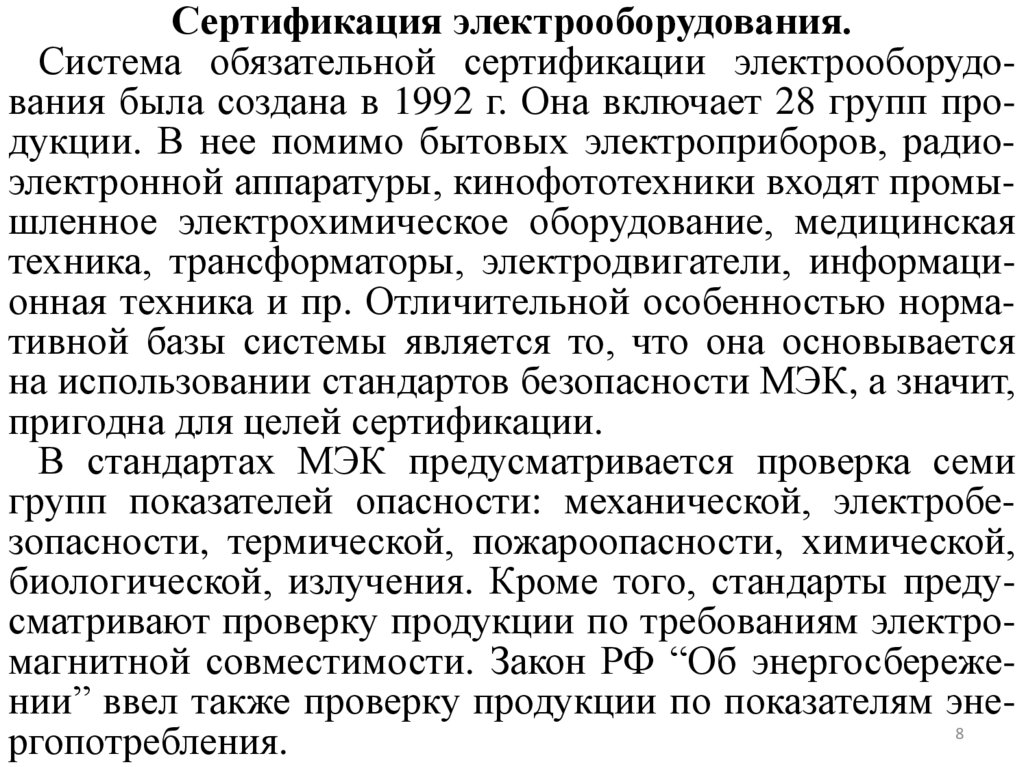 Сертификация электрооборудования.

Система обязательной сертификации электрооборудования была создана в 1992 г. Она включает 28 групп продукции. В нее помимо бытовых электроприборов, радиоэлектронной аппаратуры, кинофототехники входят промышленное электрохимическое оборудование, медицинская техника, трансформаторы, электродвигатели, информационная техника и пр. Отличительной особенностью нормативной базы системы является то, что она основывается на использовании стандартов безопасности МЭК, а значит, пригодна для целей сертификации.

В стандартах МЭК предусматривается проверка семи групп показателей опасности: механической, электробезопасности, термической, пожароопасности, химической, биологической, излучения. Кроме того, стандарты предусматривают проверку продукции по требованиям электромагнитной совместимости. Закон РФ “Об энергосбережении” ввел также проверку продукции по показателям энергопотребления.

8